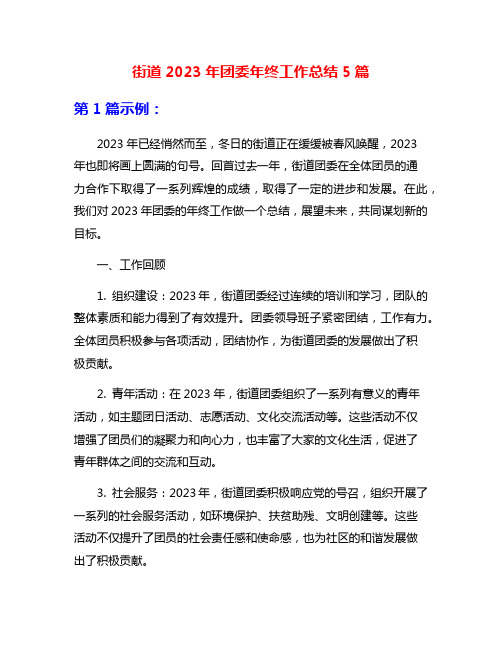 街道 2023 年团委年终工作总结 5 篇

第 1 篇示例：

2023 年已经悄然而至，冬日的街道正在缓缓被春风唤醒，2023 年也即将画上圆满的句号。回首过去一年，街道团委在全体团员的通力合作下取得了一系列辉煌的成绩，取得了一定的进步和发展。在此，我们对 2023 年团委的年终工作做一个总结，展望未来，共同谋划新的目标。

一、工作回顾

1. 组织建设：2023 年，街道团委经过连续的培训和学习，团队的整体素质和能力得到了有效提升。团委领导班子紧密团结，工作有力。全体团员积极参与各项活动，团结协作，为街道团委的发展做出了积极贡献。

2. 青年活动：在 2023 年，街道团委组织了一系列有意义的青年活动，如主题团日活动、志愿活动、文化交流活动等。这些活动不仅增强了团员们的凝聚力和向心力，也丰富了大家的文化生活，促进了青年群体之间的交流和互动。

3. 社会服务：2023 年，街道团委积极响应党的号召，组织开展了一系列的社会服务活动，如环境保护、扶贫助残、文明创建等。这些活动不仅提升了团员的社会责任感和使命感，也为社区的和谐发展做出了积极贡献。